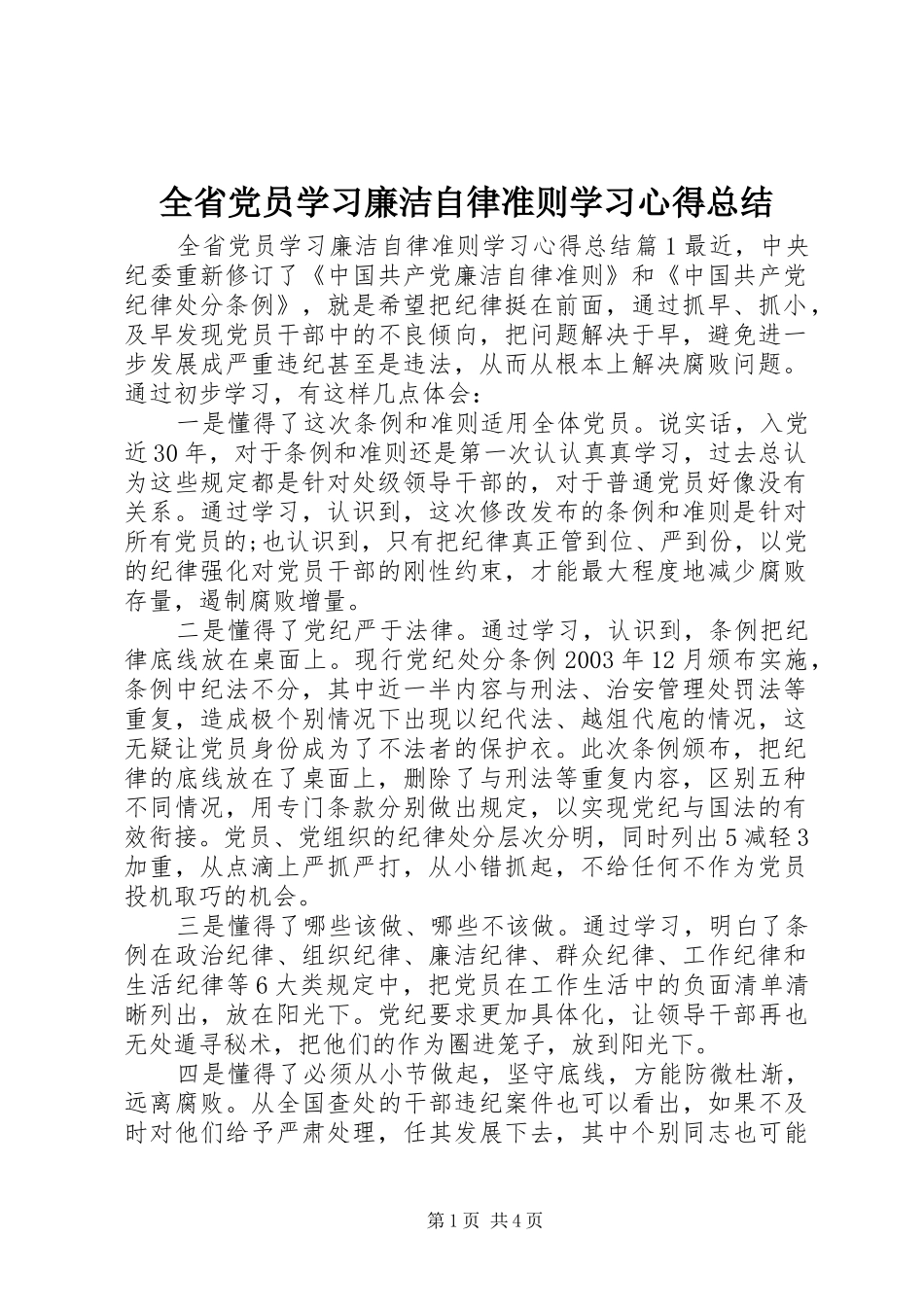 全省党员学习廉洁自律准则学习心得总结

全省党员学习廉洁自律准则学习心得总结篇1最近，中央纪委重新修订了《中国共产党廉洁自律准则》和《中国共产党纪律处分条例》，就是希望把纪律挺在前面，通过抓早、抓小，及早发现党员干部中的不良倾向，把问题解决于早，避免进一步发展成严重违纪甚至是违法，从而从根本上解决腐败问题。通过初步学习，有这样几点体会：

一是懂得了这次条例和准则适用全体党员。说实话，入党近30年，对于条例和准则还是第一次认认真真学习，过去总认为这些规定都是针对处级领导干部的，对于普通党员好像没有关系。通过学习，认识到，这次修改发布的条例和准则是针对所有党员的;也认识到，只有把纪律真正管到位、严到份，以党的纪律强化对党员干部的刚性约束，才能最大程度地减少腐败存量，遏制腐败增量。

二是懂得了党纪严于法律。通过学习，认识到，条例把纪律底线放在桌面上。现行党纪处分条例2003年12月颁布实施，条例中纪法不分，其中近一半内容与刑法、治安管理处罚法等重复，造成极个别情况下出现以纪代法、越俎代庖的情况，这无疑让党员身份成为了不法者的保护衣。此次条例颁布，把纪律的底线放在了桌面上，删除了与刑法等重复内容，区别五种不同情况，用专门条款分别做出规定，以实现党纪与国法的有效衔接。党员、党组织的纪律处分层次分明，同时列出5减轻3加重，从点滴上严抓严打，从小错抓起，不给任何不作为党员投机取巧的机会。

三是懂得了哪些该做、哪些不该做。通过学习，明白了条例在政治纪律、组织纪律、廉洁纪律、群众纪律、工作纪律和生活纪律等6大类规定中，把党员在工作生活中的负面清单清晰列出，放在阳光下。党纪要求更加具体化，让领导干部再也无处遁寻秘术，把他们的作为圈进笼子，放到阳光下。

四是懂得了必须从小节做起，坚守底线，方能防微杜渐，远离腐败。从全国查处的干部违纪案件也可以看出，如果不及时对他们给予严肃处理，任其发展下去，其中个别同志也可能

第1页 共4页